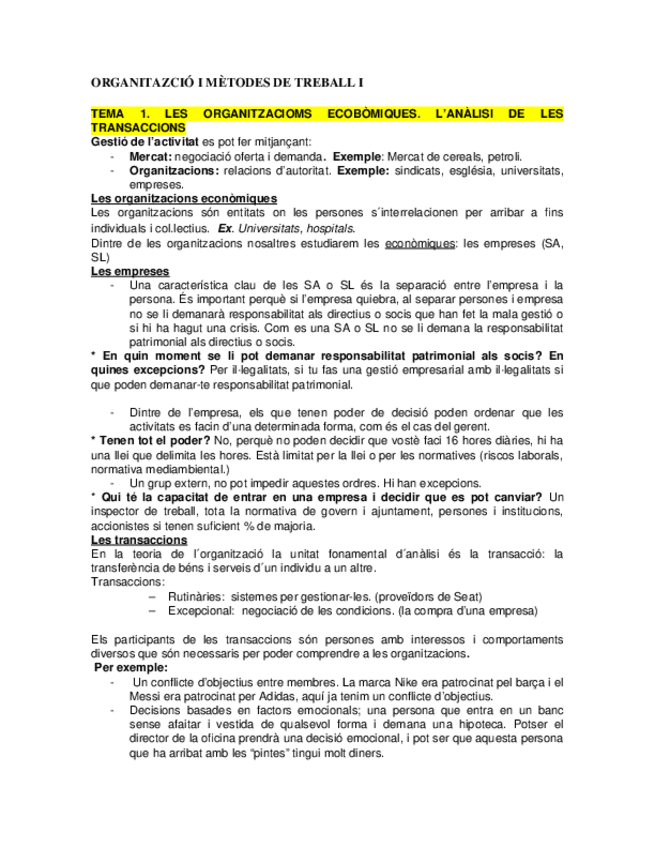 ORGANITAZCIÓ I MÈTODES DE TREBALL I

TEMA 1. LES ORGANITZACIOMS ECOBÒMIQUES. L'ANÀLISI DE LES TRANSACCIONS
Gestió de l'activitat es pot fer mitjançant:
- Mercat: negociació oferta i demanda. Exemple: Mercat de cereals, petroli.
- Organitzacions: relacions d'autoritat. Exemple: sindicats, església, universitats, empreses.

Les organitzacions econòmiques
Les organitzacions són entitats on les persones s´interrelacionen per arribar a fins individuals i col.lectius. Ex. Universitats, hospitals.
Dintre de les organitzacions nosaltres estudiarem les econòmiques: les empreses (SA, SL)

Les empreses
- Una característica clau de les SA o SL és la separació entre l'empresa i la persona. És important perquè si l'empresa quiebra, al separar persones i empresa no se li demanarà responsabilitat als directius o socis que han fet la mala gestió o si hi ha hagut una crisis. Com es una SA o SL no se li demana la responsabilitat patrimonial als directius o socis.

* En quin moment se li pot demanar responsabilitat patrimonial als socis? En quines excepcions? Per il·legalitats, si tu fas una gestió empresarial amb il·legalitats si que poden demanar-te responsabilitat patrimonial.

- Dintre de l'empresa, els que tenen poder de decisió poden ordenar que les activitats es facin d'una determinada forma, com és el cas del gerent.

* Tenen tot el poder? No, perquè no poden decidir que vostè faci 16 hores diàries, hi ha una llei que delimita les hores. Està limitat per la llei o per les normatives (riscos laborals, normativa mediambiental.)
- Un grup extern, no pot impedir aquestes ordres. Hi han excepcions.

* Qui té la capacitat de entrar en una empresa i decidir que es pot canviar? Un inspector de treball, tota la normativa de govern i ajuntament, persones i institucions, accionistes si tenen suficient % de majoria.

Les transaccions
En la teoria de l´organització la unitat fonamental d´anàlisi és la transacció: la transferència de béns i serveis d´un individu a un altre.
Transaccions:
– Rutinàries: sistemes per gestionar-les. (proveïdors de Seat)
– Excepcional: negociació de les condicions. (la compra d'una empresa)

Els participants de les transaccions són persones amb interessos i comportaments diversos que són necessaris per poder comprendre a les organitzacions.
Per exemple:
- Un conflicte d'objectius entre membres. La marca Nike era patrocinat pel barça i el Messi era patrocinat per Adidas, aquí ja tenim un conflicte d'objectius.
- Decisions basades en factors emocionals; una persona que entra en un banc sense afaitar i vestida de qualsevol forma i demana una hipoteca. Potser el director de la oficina prendrà una decisió emocional, i pot ser que aquesta persona que ha arribat amb les "pintes" tingui molt diners.